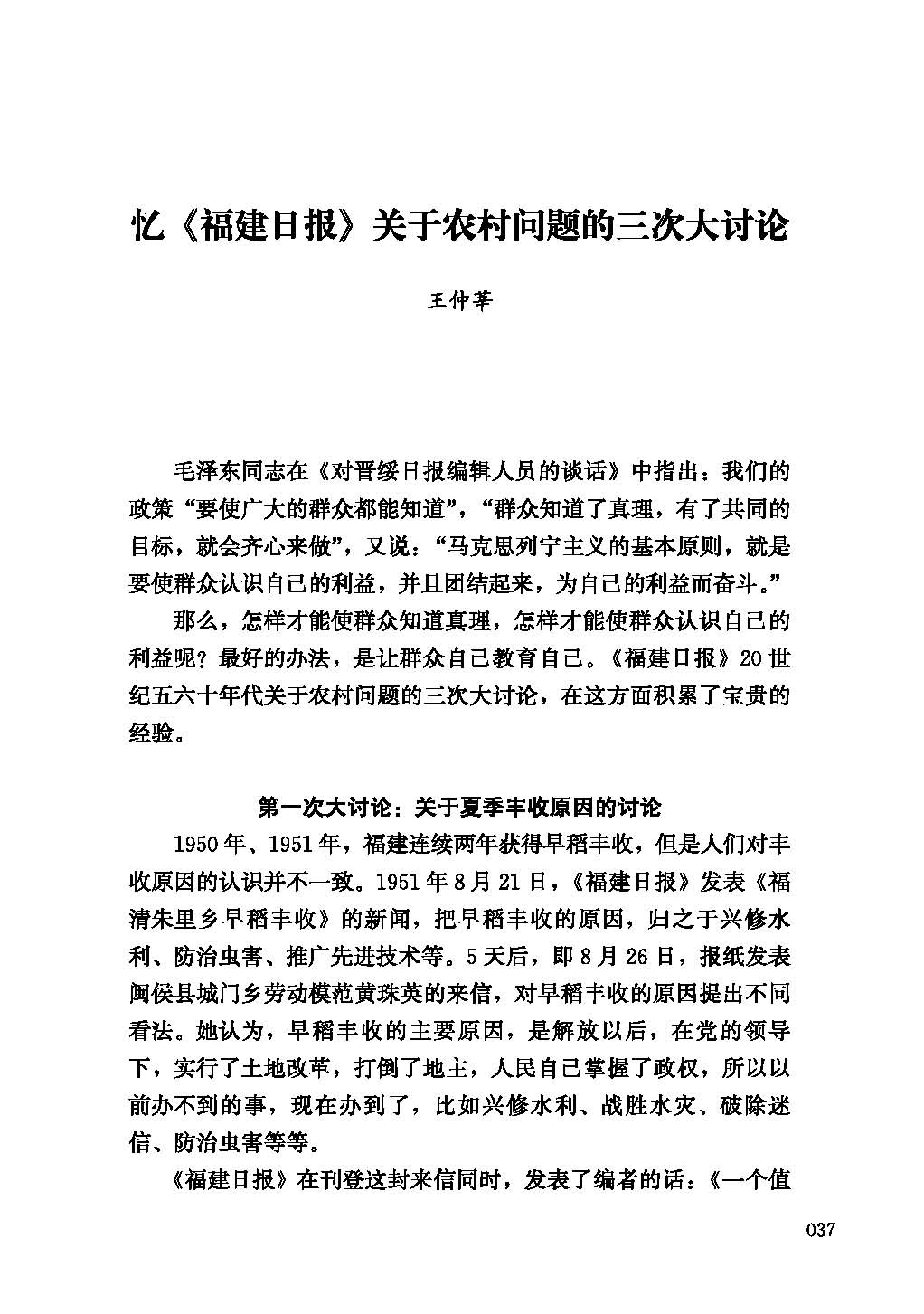 忆《福建日报》关于农村问题的三次大讨论

王仲莘

毛泽东同志在《对晋绥日报编辑人员的谈话》中指出：我们的政策“要使广大的群众都能知道”，“群众知道了真理，有了共同的目标，就会齐心来做”，又说：“马克思列宁主义的基本原则，就是要使群众认识自己的利益，并且团结起来，为自己的利益而奋斗。”

那么，怎样才能使群众知道真理，怎样才能使群众认识自己的利益呢？最好的办法，是让群众自己教育自己。《福建日报》20世纪五六十年代关于农村问题的三次大讨论，在这方面积累了宝贵的经验。

第一次大讨论：关于夏季丰收原因的讨论

1950年、1951年，福建连续两年获得早稻丰收，但是人们对丰收原因的认识并不一致。1951年8月21日，《福建日报》发表《福清朱里乡早稻丰收》的新闻，把早稻丰收的原因，归之于兴修水利、防治虫害、推广先进技术等。5天后，即8月26日，报纸发表闽侯县城门乡劳动模范黄珠英的来信，对早稻丰收的原因提出不同看法。她认为，早稻丰收的主要原因，是解放以后，在党的领导下，实行了土地改革，打倒了地主，人民自己掌握了政权，所以以前办不到的事，现在办到了，比如兴修水利、战胜水灾、破除迷信、防治虫害等等。

《福建日报》在刊登这封来信同时，发表了编者的话：《一个值

037